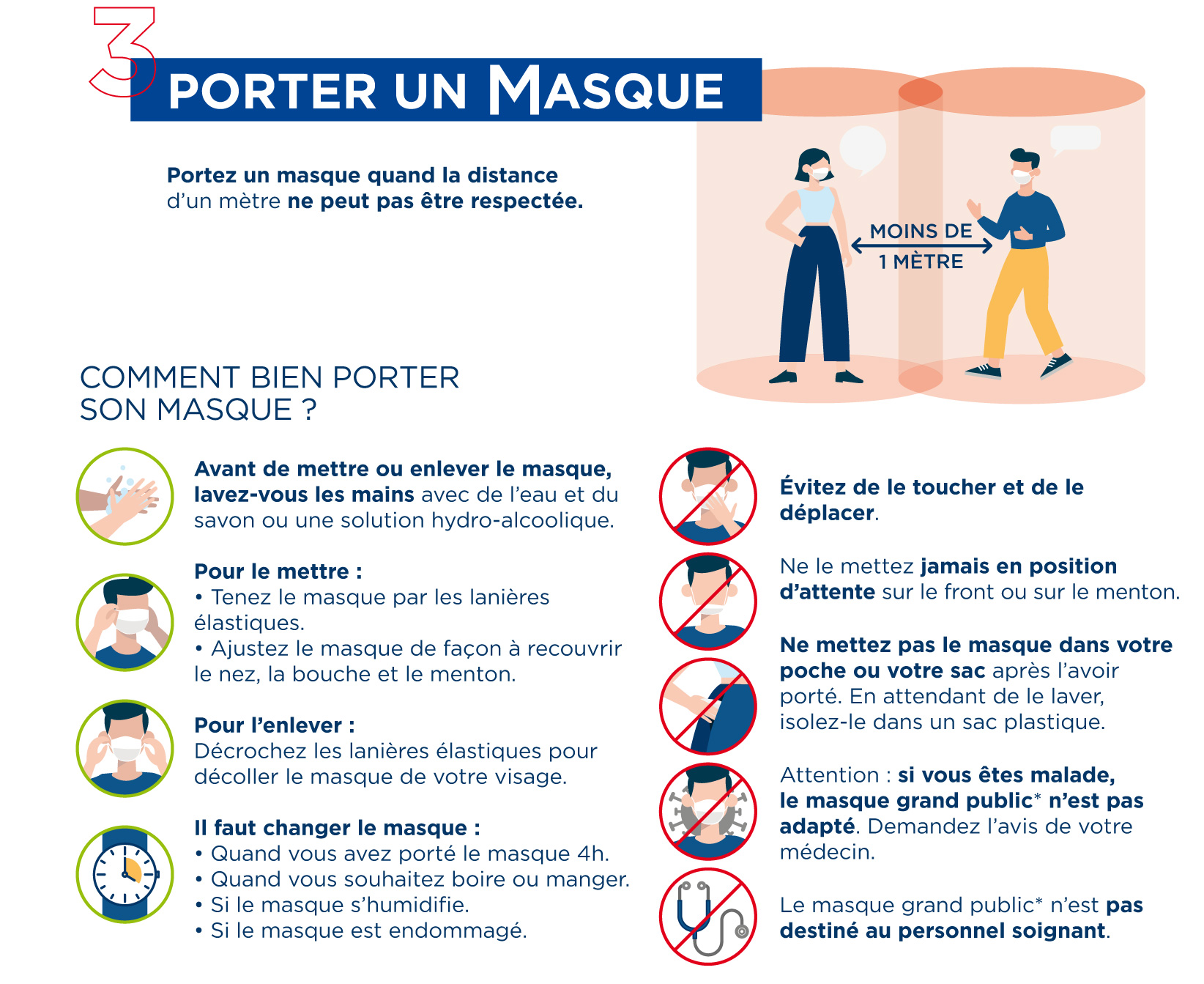 3 PORTER UN MASQUE

Portez un masque quand la distance d'un mètre ne peut pas être respectée.

MOINS DE 1 MÈTRE

COMMENT BIEN PORTER SON MASQUE ?

Avant de mettre ou enlever le masque, lavez-vous les mains avec de l'eau et du savon ou une solution hydro-alcoolique.

Pour le mettre :
• Tenez le masque par les lanières élastiques.
• Ajustez le masque de façon à recouvrir le nez, la bouche et le menton.

Pour l'enlever :
Décrochez les lanières élastiques pour décoller le masque de votre visage.

Il faut changer le masque :
• Quand vous avez porté le masque 4h.
• Quand vous souhaitez boire ou manger.
• Si le masque s'humidifie.
• Si le masque est endommagé.

Évitez de le toucher et de le déplacer.

Ne le mettez jamais en position d'attente sur le front ou sur le menton.

Ne mettez pas le masque dans votre poche ou votre sac après l'avoir porté. En attendant de le laver, isolez-le dans un sac plastique.

Attention : si vous êtes malade, le masque grand public* n'est pas adapté. Demandez l'avis de votre médecin.

Le masque grand public* n'est pas destiné au personnel soignant.